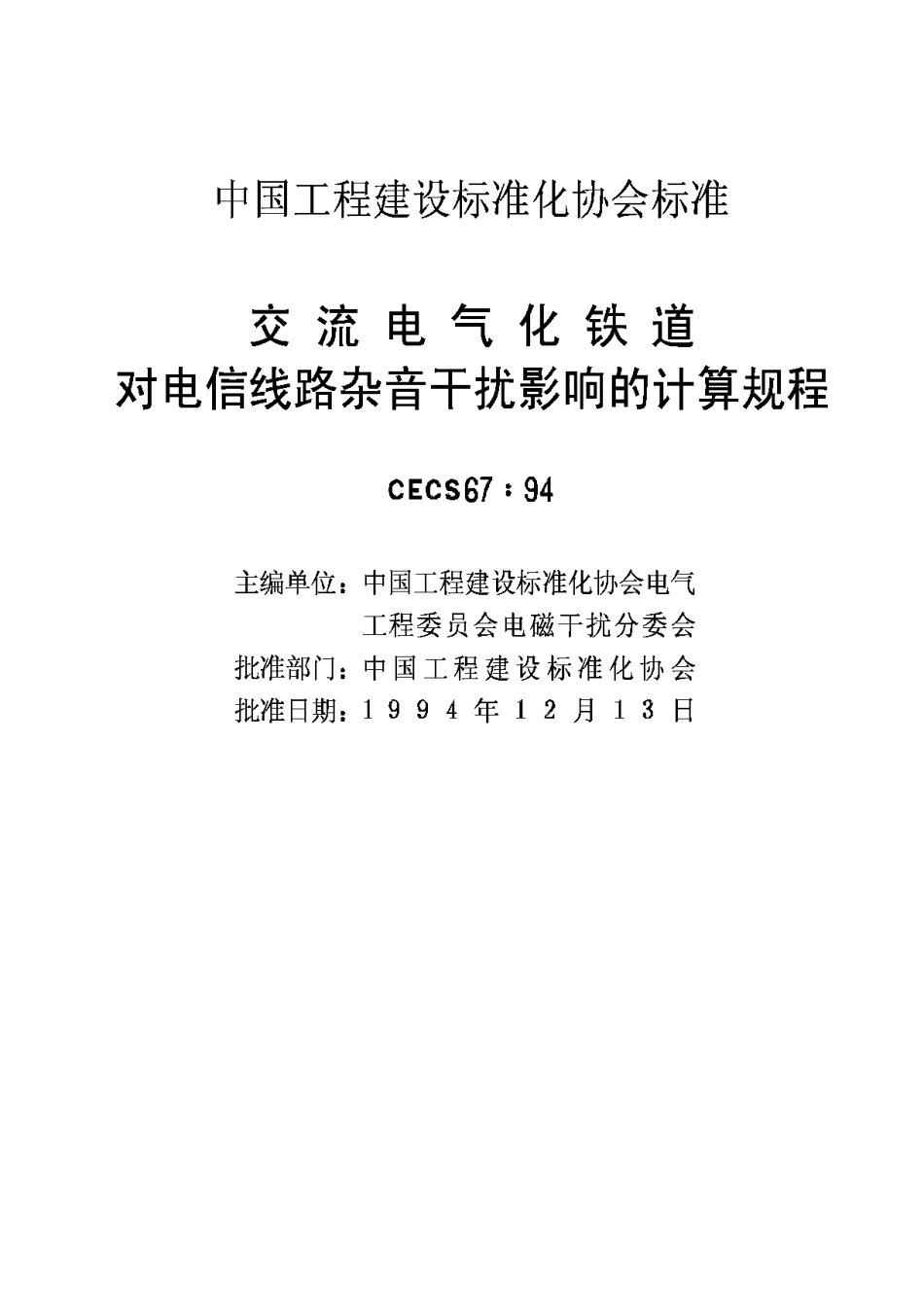 中国工程建设标准化协会标准

交流电气化铁道
对电信线路杂音干扰影响的计算规程

CECS67：94

主编单位：中国工程建设标准化协会电气工程委员会电磁干扰分委会
批准部门：中国工程建设标准化协会
批准日期：1994年12月13日